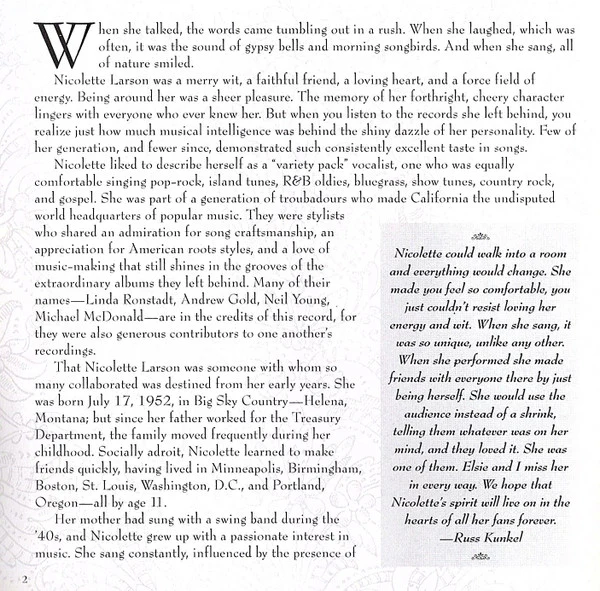 When she talked, the words came tumbling out in a rush. When she laughed, which was often, it was the sound of gypsy bells and morning songbirds. And when she sang, all of nature smiled.

Nicolette Larson was a merry wit, a faithful friend, a loving heart, and a force field of energy. Being around her was a sheer pleasure. The memory of her forthright, cheery character lingers with everyone who ever knew her. But when you listen to the records she left behind, you realize just how much musical intelligence was behind the shiny dazzle of her personality. Few of her generation, and fewer since, demonstrated such consistently excellent taste in songs.

Nicolette liked to describe herself as a "variety pack" vocalist, one who was equally comfortable singing pop-rock, island tunes, R&B oldies, bluegrass, show tunes, country rock, and gospel. She was part of a generation of troubadours who made California the undisputed world headquarters of popular music. They were stylists who shared an admiration for song craftsmanship, an appreciation for American roots styles, and a love of music-making that still shines in the grooves of the extraordinary albums they left behind. Many of their names—Linda Ronstadt, Andrew Gold, Neil Young, Michael McDonald—are in the credits of this record, for they were also generous contributors to one another's recordings.

That Nicolette Larson was someone with whom so many collaborated was destined from her early years. She was born July 17, 1952, in Big Sky Country—Helena, Montana; but since her father worked for the Treasury Department, the family moved frequently during her childhood. Socially adroit, Nicolette learned to make friends quickly, having lived in Minneapolis, Birmingham, Boston, St. Louis, Washington, D.C., and Portland, Oregon—all by age 11.

Her mother had sung with a swing band during the '40s, and Nicolette grew up with a passionate interest in music. She sang constantly, influenced by the presence of

Nicolette could walk into a room and everything would change. She made you feel so comfortable, you just couldn't resist loving her energy and wit. When she sang, it was so unique, unlike any other. When she performed she made friends with everyone there by just being herself. She would use the audience instead of a shrink, telling them whatever was on her mind, and they loved it. She was one of them. Elsie and I miss her in every way. We hope that Nicolette's spirit will live on in the hearts of all her fans forever.
—Russ Kunkel

2